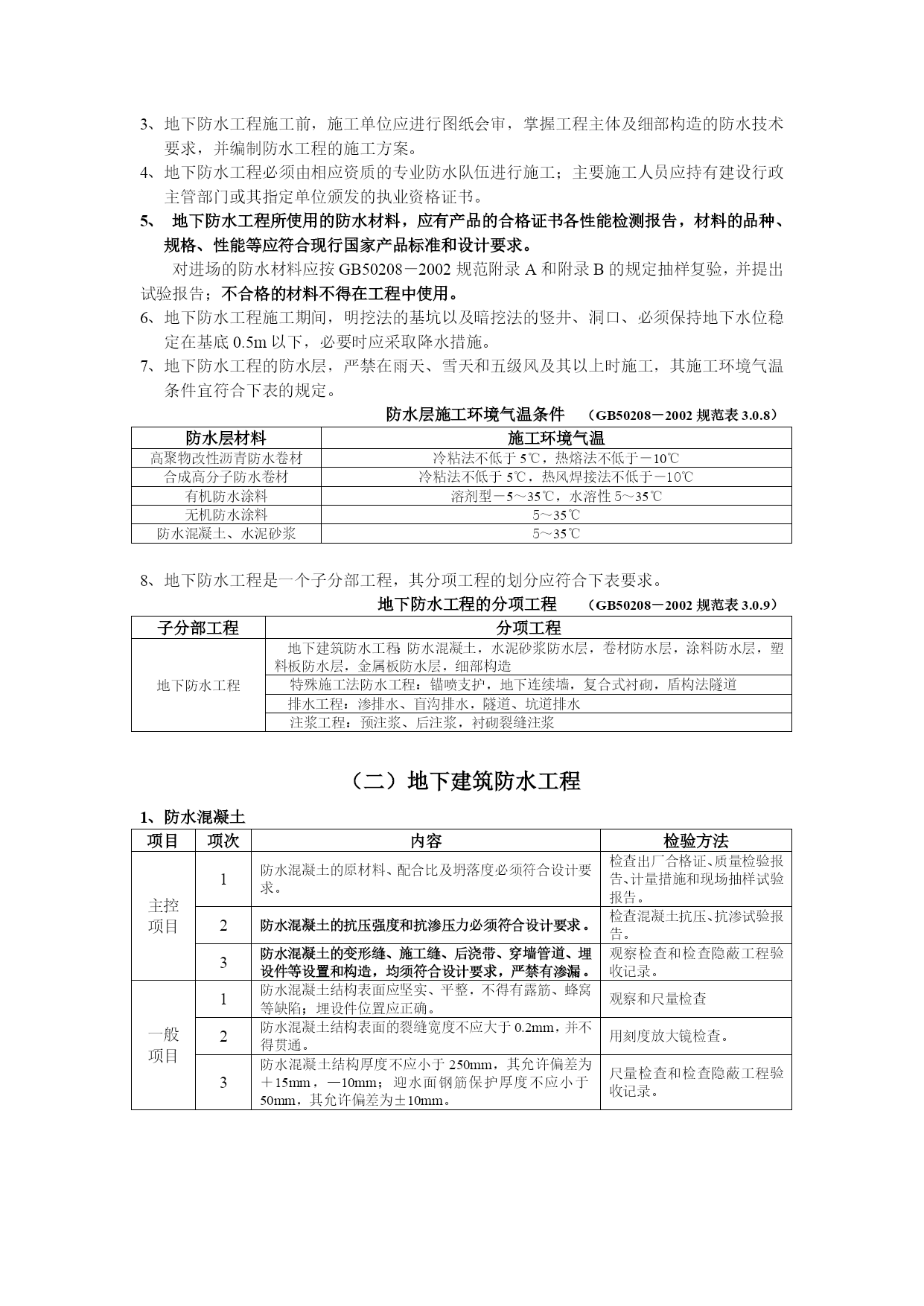 3、地下防水工程施工前，施工单位应进行图纸会审，掌握工程主体及细部构造的防水技术要求，并编制防水工程的施工方案。

4、地下防水工程必须由相应资质的专业防水队伍进行施工；主要施工人员应持有建设行政主管部门或其指定单位颁发的执业资格证书。

5、 地下防水工程所使用的防水材料，应有产品的合格证书各性能检测报告，材料的品种、规格、性能等应符合现行国家产品标准和设计要求。

对进场的防水材料应按 GB50208－2002 规范附录 A 和附录 B 的规定抽样复验，并提出试验报告；不合格的材料不得在工程中使用。

6、地下防水工程施工期间，明挖法的基坑以及暗挖法的竖井、洞口、必须保持地下水位稳定在基底 0.5m 以下，必要时应采取降水措施。

7、地下防水工程的防水层，严禁在雨天、雪天和五级风及其以上时施工，其施工环境气温条件宜符合下表的规定。

防水层施工环境气温条件 （GB50208－2002 规范表 3.0.8）

| 防水层材料 | 施工环境气温 |
|---|---|
| 高聚物改性沥青防水卷材 | 冷粘法不低于 5℃，热熔法不低于－10℃ |
| 合成高分子防水卷材 | 冷粘法不低于 5℃，热风焊接法不低于－10℃ |
| 有机防水涂料 | 溶剂型－5～35℃，水溶性 5～35℃ |
| 无机防水涂料 | 5～35℃ |
| 防水混凝土、水泥砂浆 | 5～35℃ |

8、地下防水工程是一个子分部工程，其分项工程的划分应符合下表要求。

地下防水工程的分项工程 （GB50208－2002 规范表 3.0.9）

| 子分部工程 | 分项工程 |
|---|---|
| 地下防水工程 | 地下建筑防水工程：防水混凝土，水泥砂浆防水层，卷材防水层，涂料防水层，塑料板防水层，金属板防水层，细部构造 |
| | 特殊施工法防水工程：锚喷支护，地下连续墙，复合式衬砌，盾构法隧道 |
| | 排水工程：渗排水、盲沟排水，隧道、坑道排水 |
| | 注浆工程：预注浆、后注浆，衬砌裂缝注浆 |

（二）地下建筑防水工程

1、防水混凝土

| 项目 | 项次 | 内容 | 检验方法 |
|---|---|---|---|
| 主控项目 | 1 | 防水混凝土的原材料、配合比及坍落度必须符合设计要求。 | 检查出厂合格证、质量检验报告、计量措施和现场抽样试验报告。 |
| | 2 | 防水混凝土的抗压强度和抗渗压力必须符合设计要求。 | 检查混凝土抗压、抗渗试验报告。 |
| | 3 | 防水混凝土的变形缝、施工缝、后浇带、穿墙管道、埋设件等设置和构造，均须符合设计要求，严禁有渗漏。 | 观察检查和检查隐蔽工程验收记录。 |
| 一般项目 | 1 | 防水混凝土结构表面应坚实、平整，不得有露筋、蜂窝等缺陷；埋设件位置应正确。 | 观察和尺量检查 |
| | 2 | 防水混凝土结构表面的裂缝宽度不应大于 0.2mm，并不得贯通。 | 用刻度放大镜检查。 |
| | 3 | 防水混凝土结构厚度不应小于 250mm，其允许偏差为＋15mm，－10mm；迎水面钢筋保护厚度不应小于 50mm，其允许偏差为±10mm。 | 尺量检查和检查隐蔽工程验收记录。 |